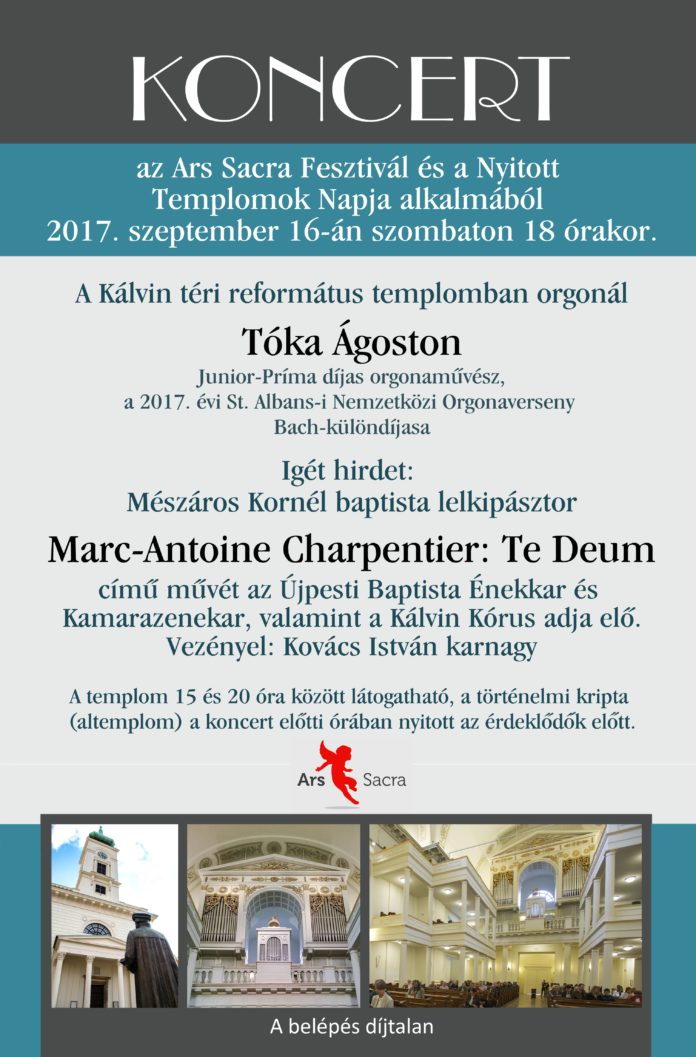 KONCERT

az Ars Sacra Fesztivál és a Nyitott Templomok Napja alkalmából 2017. szeptember 16-án szombaton 18 órakor.

A Kálvin téri református templomban orgonál

Tóka Ágoston

Junior-Príma díjas orgonaművész, a 2017. évi St. Albans-i Nemzetközi Orgonaverseny Bach-különdíjasa

Igét hirdet:
Mészáros Kornél baptista lelkipásztor

Marc-Antoine Charpentier: Te Deum

című művét az Újpesti Baptista Énekkar és Kamarazenekar, valamint a Kálvin Kórus adja elő.
Vezényel: Kovács István karnagy

A templom 15 és 20 óra között látogatható, a történelmi kripta (altemplom) a koncert előtti órában nyitott az érdeklődők előtt.

Ars Sacra

A belépés díjtalan